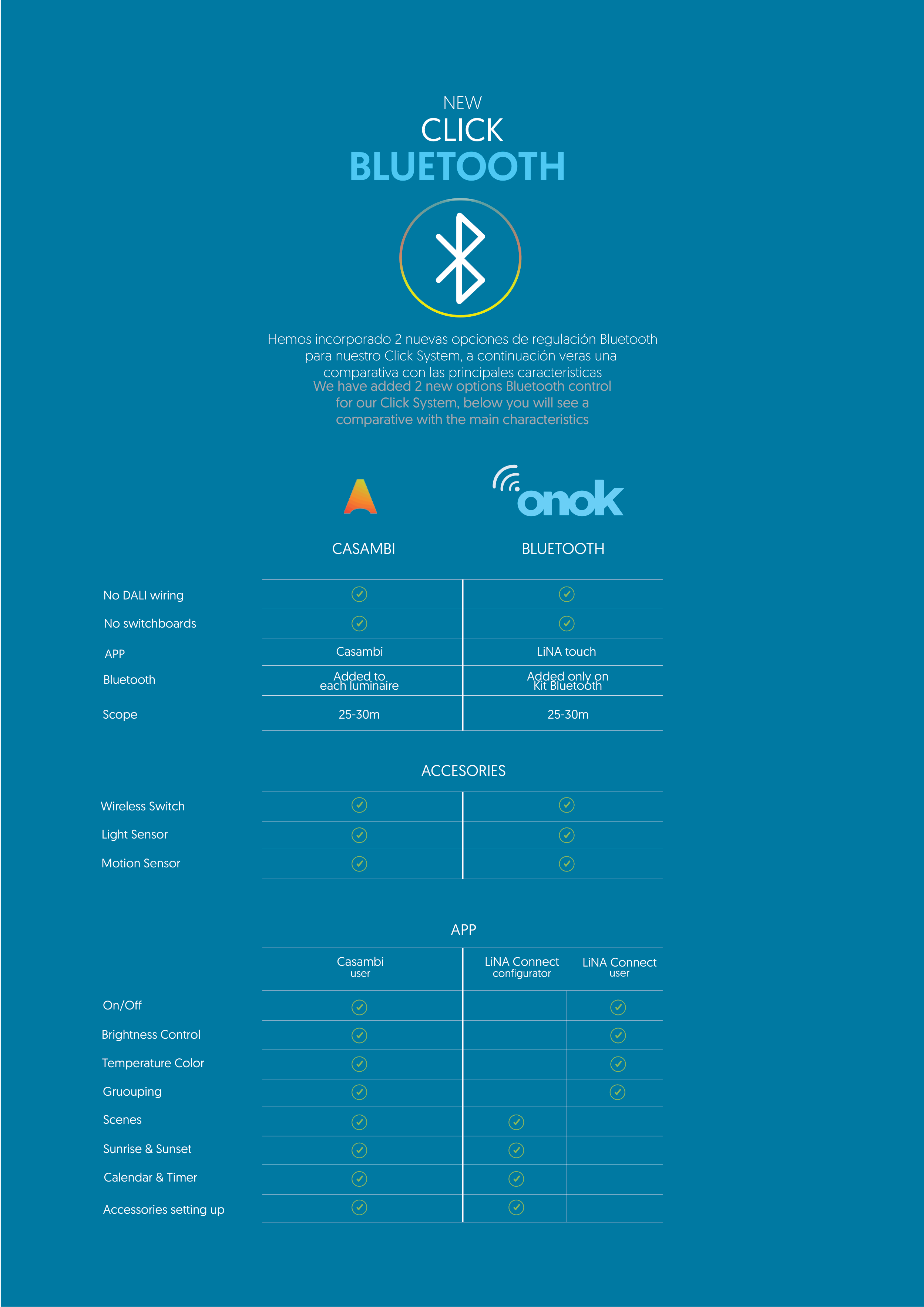 NEW
CLICK
BLUETOOTH

Hemos incorporado 2 nuevas opciones de regulación Bluetooth para nuestro Click System, a continuación veras una comparativa con las principales caracteristicas
We have added 2 new options Bluetooth control for our Click System, below you will see a comparative with the main characteristics

onok

| | CASAMBI | BLUETOOTH |
|---|---|---|
| No DALI wiring | ✓ | ✓ |
| No switchboards | ✓ | ✓ |
| APP | Casambi | LiNA touch |
| Bluetooth | Added to each luminaire | Added only on Kit Bluetooth |
| Scope | 25-30m | 25-30m |

ACCESORIES

| | | |
|---|---|---|
| Wireless Switch | ✓ | ✓ |
| Light Sensor | ✓ | ✓ |
| Motion Sensor | ✓ | ✓ |

APP

| | Casambi user | LiNA Connect configurator | LiNA Connect user |
|---|---|---|---|
| On/Off | ✓ | | ✓ |
| Brightness Control | ✓ | | ✓ |
| Temperature Color | ✓ | | ✓ |
| Gruouping | ✓ | | ✓ |
| Scenes | ✓ | ✓ | |
| Sunrise & Sunset | ✓ | ✓ | |
| Calendar & Timer | ✓ | ✓ | |
| Accessories setting up | ✓ | ✓ | |